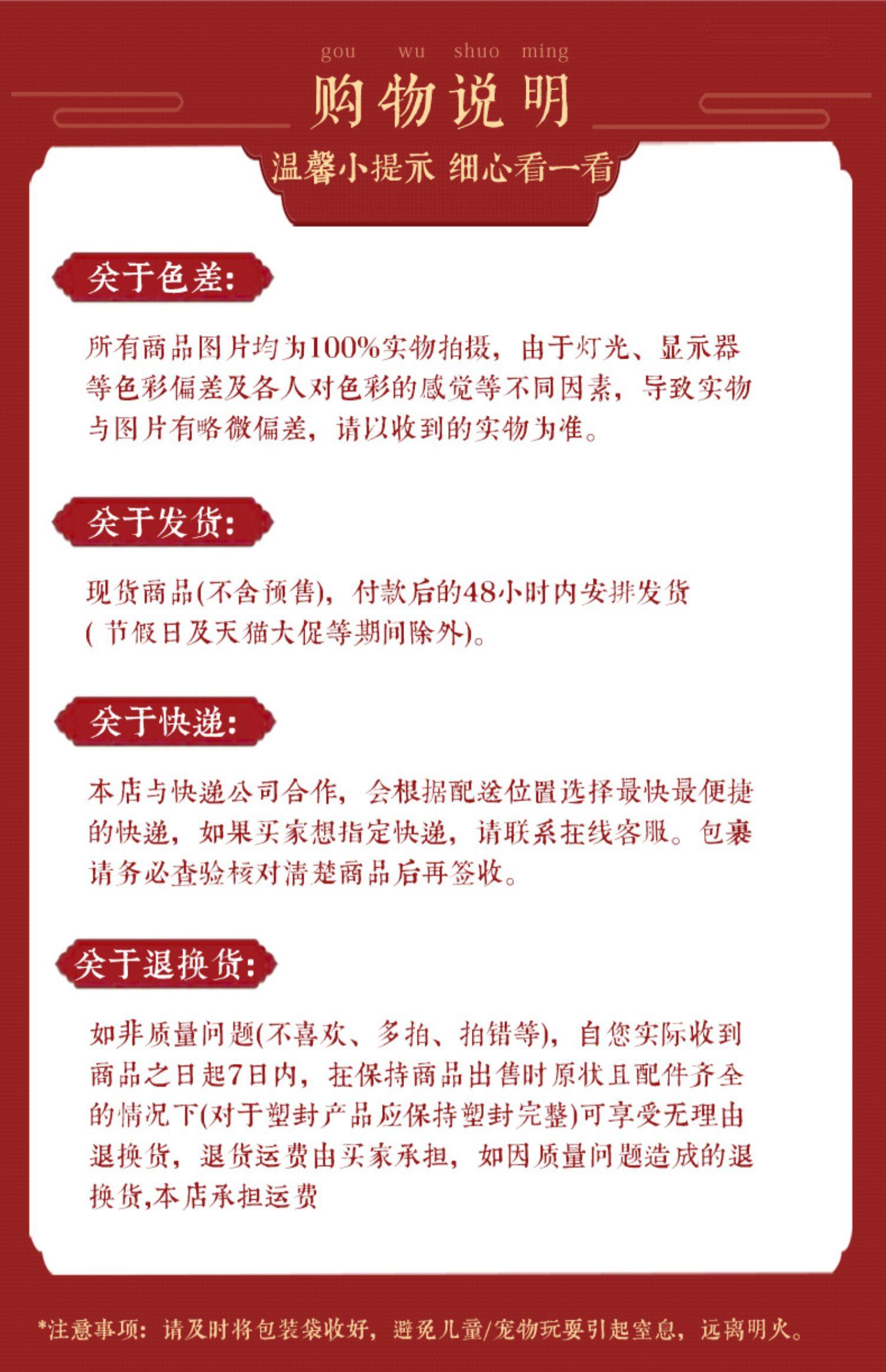 gou wu shuo ming

购物说明

温馨小提示 细心看一看

关于色差:

所有商品图片均为100%实物拍摄，由于灯光、显示器等色彩偏差及各人对色彩的感觉等不同因素，导致实物与图片有略微偏差，请以收到的实物为准。

关于发货:

现货商品(不含预售)，付款后的48小时内安排发货
( 节假日及天猫大促等期间除外)。

关于快递:

本店与快递公司合作，会根据配送位置选择最快最便捷的快递，如果买家想指定快递，请联系在线客服。包裹请务必查验核对清楚商品后再签收。

关于退换货:

如非质量问题(不喜欢、多拍、拍错等)，自您实际收到商品之日起7日内，在保持商品出售时原状且配件齐全的情况下(对于塑封产品应保持塑封完整)可享受无理由退换货，退货运费由买家承担，如因质量问题造成的退换货,本店承担运费

*注意事项：请及时将包装袋收好，避免儿童/宠物玩耍引起窒息，远离明火。